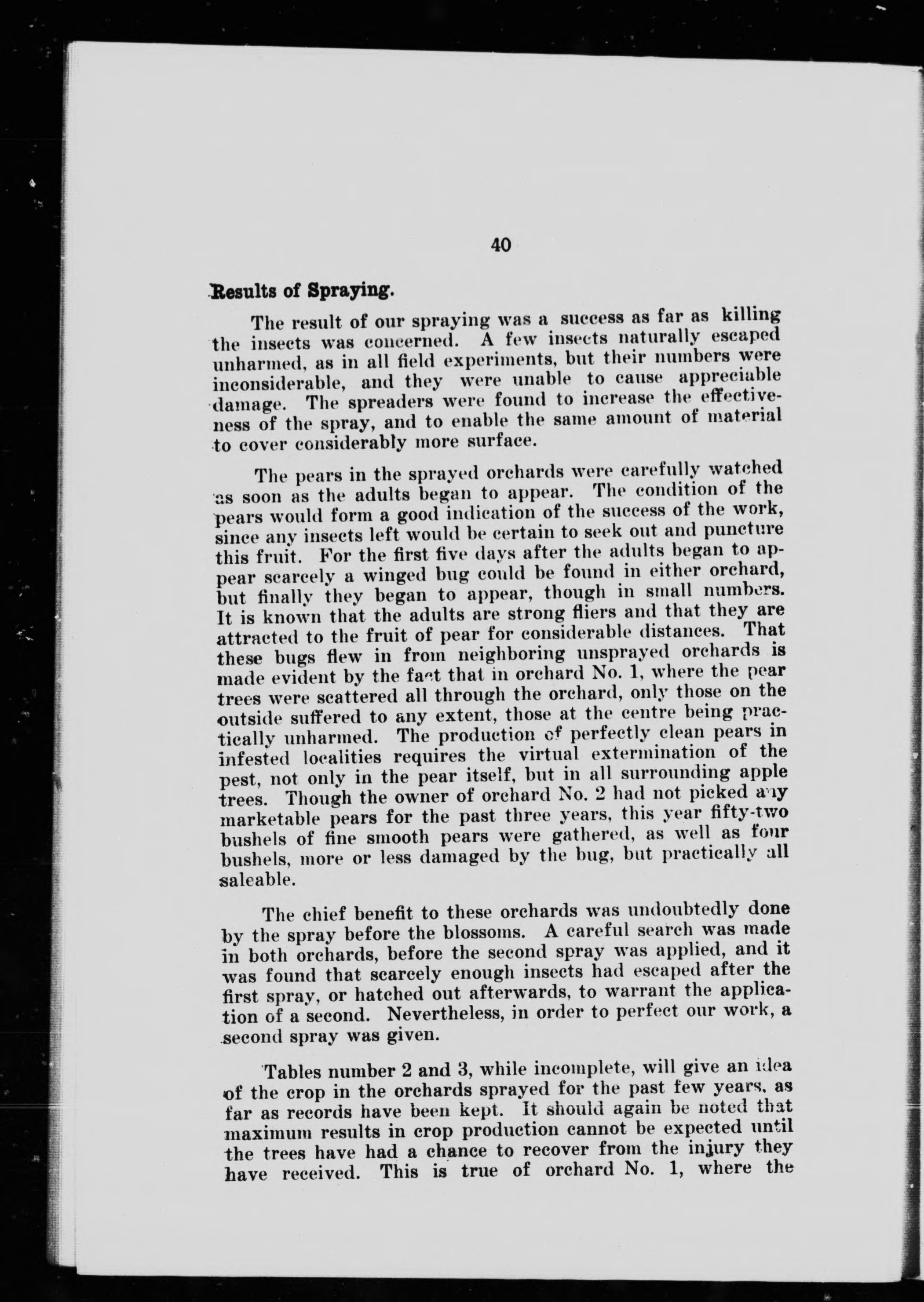 40

Results of Spraying.

The result of our spraying was a success as far as killing the insects was concerned. A few insects naturally escaped unharmed, as in all field experiments, but their numbers were inconsiderable, and they were unable to cause appreciable damage. The spreaders were found to increase the effectiveness of the spray, and to enable the same amount of material to cover considerably more surface.

The pears in the sprayed orchards were carefully watched as soon as the adults began to appear. The condition of the pears would form a good indication of the success of the work, since any insects left would be certain to seek out and puncture this fruit. For the first five days after the adults began to appear scarcely a winged bug could be found in either orchard, but finally they began to appear, though in small numbers. It is known that the adults are strong fliers and that they are attracted to the fruit of pear for considerable distances. That these bugs flew in from neighboring unsprayed orchards is made evident by the fact that in orchard No. 1, where the pear trees were scattered all through the orchard, only those on the outside suffered to any extent, those at the centre being practically unharmed. The production of perfectly clean pears in infested localities requires the virtual extermination of the pest, not only in the pear itself, but in all surrounding apple trees. Though the owner of orchard No. 2 had not picked any marketable pears for the past three years, this year fifty-two bushels of fine smooth pears were gathered, as well as four bushels, more or less damaged by the bug, but practically all saleable.

The chief benefit to these orchards was undoubtedly done by the spray before the blossoms. A careful search was made in both orchards, before the second spray was applied, and it was found that scarcely enough insects had escaped after the first spray, or hatched out afterwards, to warrant the application of a second. Nevertheless, in order to perfect our work, a second spray was given.

Tables number 2 and 3, while incomplete, will give an idea of the crop in the orchards sprayed for the past few years, as far as records have been kept. It should again be noted that maximum results in crop production cannot be expected until the trees have had a chance to recover from the injury they have received. This is true of orchard No. 1, where the